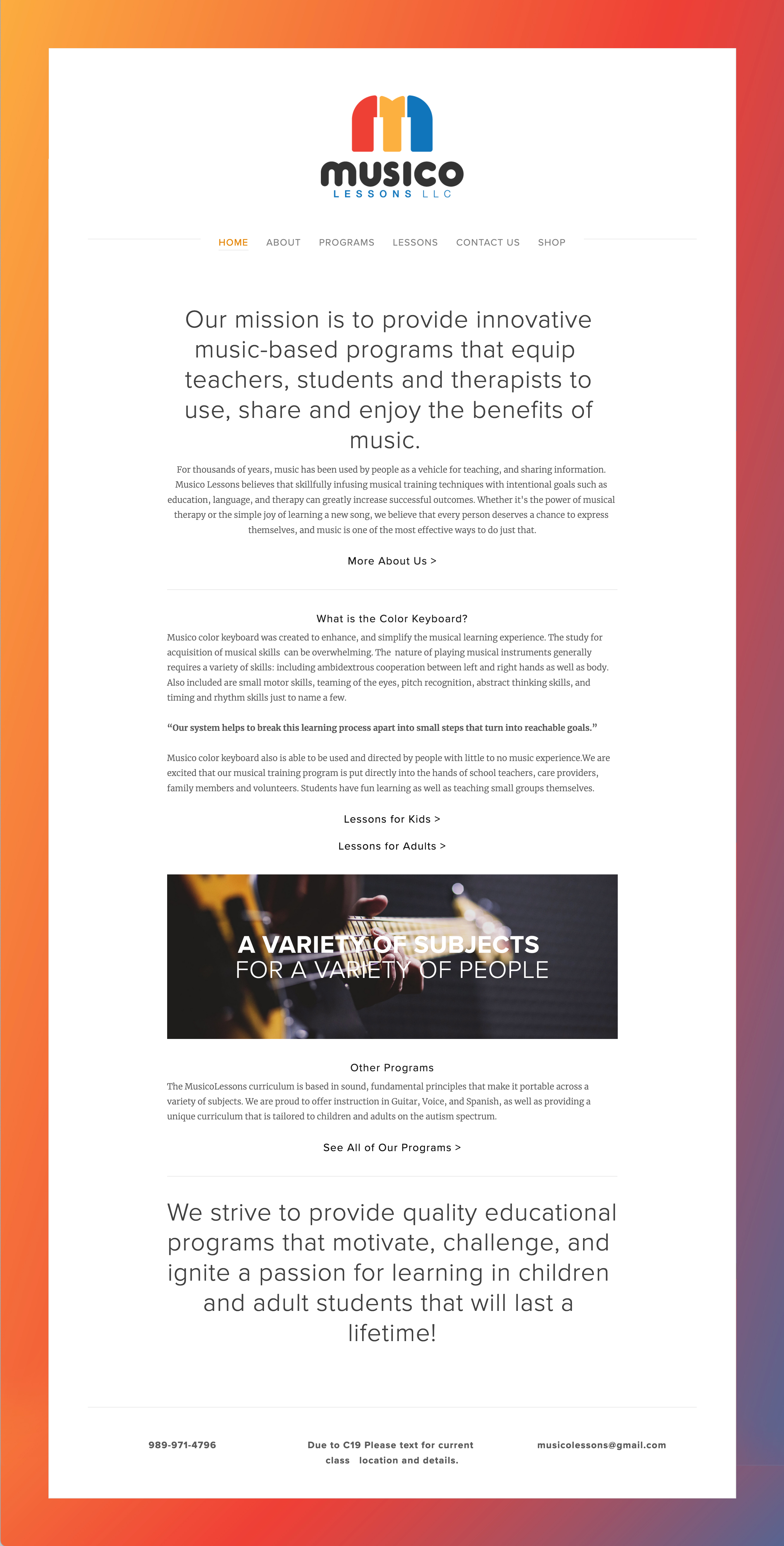 musico
LESSONS LLC

HOME ABOUT PROGRAMS LESSONS CONTACT US SHOP

Our mission is to provide innovative music-based programs that equip teachers, students and therapists to use, share and enjoy the benefits of music.

For thousands of years, music has been used by people as a vehicle for teaching, and sharing information. Musico Lessons believes that skillfully infusing musical training techniques with intentional goals such as education, language, and therapy can greatly increase successful outcomes. Whether it's the power of musical therapy or the simple joy of learning a new song, we believe that every person deserves a chance to express themselves, and music is one of the most effective ways to do just that.

More About Us >

What is the Color Keyboard?

Musico color keyboard was created to enhance, and simplify the musical learning experience. The study for acquisition of musical skills can be overwhelming. The nature of playing musical instruments generally requires a variety of skills: including ambidextrous cooperation between left and right hands as well as body. Also included are small motor skills, teaming of the eyes, pitch recognition, abstract thinking skills, and timing and rhythm skills just to name a few.

"Our system helps to break this learning process apart into small steps that turn into reachable goals."

Musico color keyboard also is able to be used and directed by people with little to no music experience.We are excited that our musical training program is put directly into the hands of school teachers, care providers, family members and volunteers. Students have fun learning as well as teaching small groups themselves.

Lessons for Kids >

Lessons for Adults >

A VARIETY OF SUBJECTS
FOR A VARIETY OF PEOPLE

Other Programs

The MusicoLessons curriculum is based in sound, fundamental principles that make it portable across a variety of subjects. We are proud to offer instruction in Guitar, Voice, and Spanish, as well as providing a unique curriculum that is tailored to children and adults on the autism spectrum.

See All of Our Programs >

We strive to provide quality educational programs that motivate, challenge, and ignite a passion for learning in children and adult students that will last a lifetime!

989-971-4796

Due to C19 Please text for current class location and details.

musicolessons@gmail.com